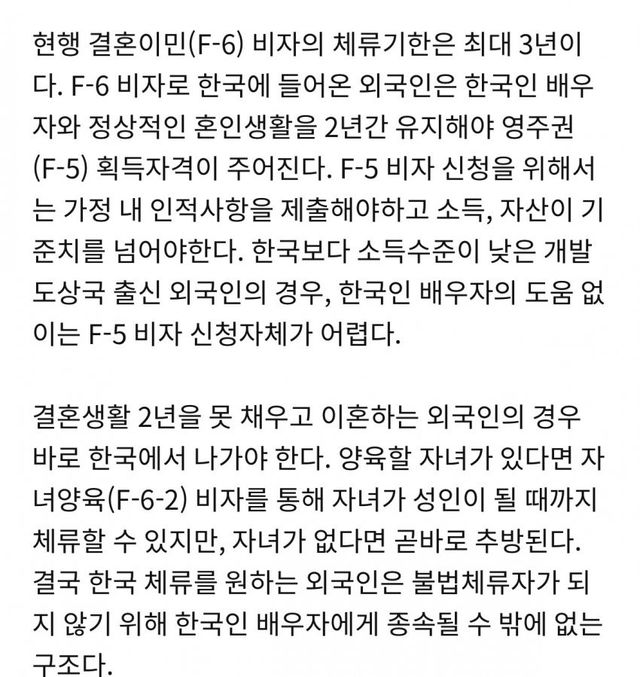 현행 결혼이민(F-6) 비자의 체류기한은 최대 3년이다. F-6 비자로 한국에 들어온 외국인은 한국인 배우자와 정상적인 혼인생활을 2년간 유지해야 영주권(F-5) 획득자격이 주어진다. F-5 비자 신청을 위해서는 가정 내 인적사항을 제출해야하고 소득, 자산이 기준치를 넘어야한다. 한국보다 소득수준이 낮은 개발도상국 출신 외국인의 경우, 한국인 배우자의 도움 없이는 F-5 비자 신청자체가 어렵다.

결혼생활 2년을 못 채우고 이혼하는 외국인의 경우 바로 한국에서 나가야 한다. 양육할 자녀가 있다면 자녀양육(F-6-2) 비자를 통해 자녀가 성인이 될 때까지 체류할 수 있지만, 자녀가 없다면 곧바로 추방된다. 결국 한국 체류를 원하는 외국인은 불법체류자가 되지 않기 위해 한국인 배우자에게 종속될 수 밖에 없는 구조다.